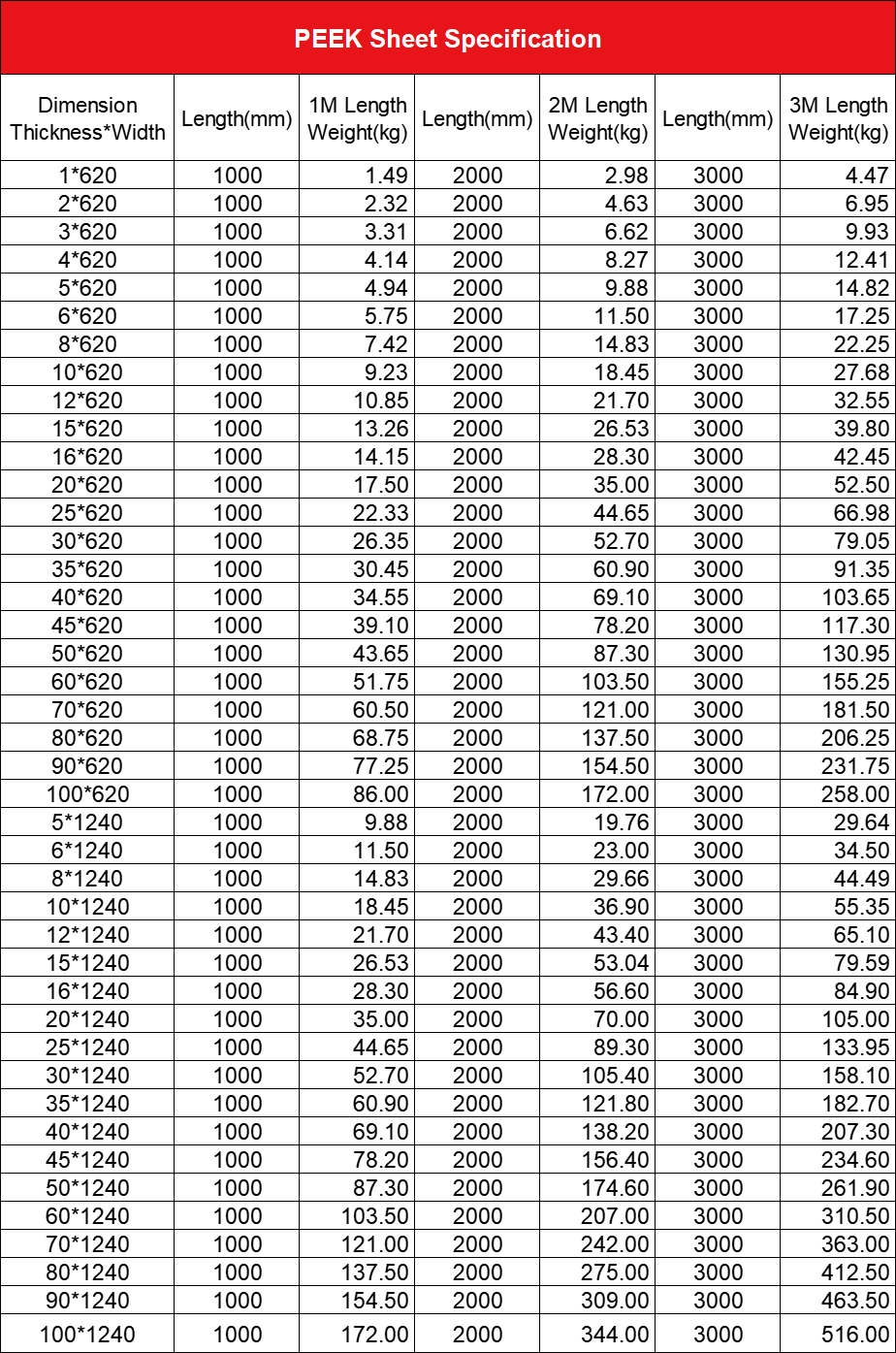 PEEK Sheet Specification

| Dimension Thickness*Width | Length(mm) | 1M Length Weight(kg) | Length(mm) | 2M Length Weight(kg) | Length(mm) | 3M Length Weight(kg) |
|---|---|---|---|---|---|---|
| 1*620 | 1000 | 1.49 | 2000 | 2.98 | 3000 | 4.47 |
| 2*620 | 1000 | 2.32 | 2000 | 4.63 | 3000 | 6.95 |
| 3*620 | 1000 | 3.31 | 2000 | 6.62 | 3000 | 9.93 |
| 4*620 | 1000 | 4.14 | 2000 | 8.27 | 3000 | 12.41 |
| 5*620 | 1000 | 4.94 | 2000 | 9.88 | 3000 | 14.82 |
| 6*620 | 1000 | 5.75 | 2000 | 11.50 | 3000 | 17.25 |
| 8*620 | 1000 | 7.42 | 2000 | 14.83 | 3000 | 22.25 |
| 10*620 | 1000 | 9.23 | 2000 | 18.45 | 3000 | 27.68 |
| 12*620 | 1000 | 10.85 | 2000 | 21.70 | 3000 | 32.55 |
| 15*620 | 1000 | 13.26 | 2000 | 26.53 | 3000 | 39.80 |
| 16*620 | 1000 | 14.15 | 2000 | 28.30 | 3000 | 42.45 |
| 20*620 | 1000 | 17.50 | 2000 | 35.00 | 3000 | 52.50 |
| 25*620 | 1000 | 22.33 | 2000 | 44.65 | 3000 | 66.98 |
| 30*620 | 1000 | 26.35 | 2000 | 52.70 | 3000 | 79.05 |
| 35*620 | 1000 | 30.45 | 2000 | 60.90 | 3000 | 91.35 |
| 40*620 | 1000 | 34.55 | 2000 | 69.10 | 3000 | 103.65 |
| 45*620 | 1000 | 39.10 | 2000 | 78.20 | 3000 | 117.30 |
| 50*620 | 1000 | 43.65 | 2000 | 87.30 | 3000 | 130.95 |
| 60*620 | 1000 | 51.75 | 2000 | 103.50 | 3000 | 155.25 |
| 70*620 | 1000 | 60.50 | 2000 | 121.00 | 3000 | 181.50 |
| 80*620 | 1000 | 68.75 | 2000 | 137.50 | 3000 | 206.25 |
| 90*620 | 1000 | 77.25 | 2000 | 154.50 | 3000 | 231.75 |
| 100*620 | 1000 | 86.00 | 2000 | 172.00 | 3000 | 258.00 |
| 5*1240 | 1000 | 9.88 | 2000 | 19.76 | 3000 | 29.64 |
| 6*1240 | 1000 | 11.50 | 2000 | 23.00 | 3000 | 34.50 |
| 8*1240 | 1000 | 14.83 | 2000 | 29.66 | 3000 | 44.49 |
| 10*1240 | 1000 | 18.45 | 2000 | 36.90 | 3000 | 55.35 |
| 12*1240 | 1000 | 21.70 | 2000 | 43.40 | 3000 | 65.10 |
| 15*1240 | 1000 | 26.53 | 2000 | 53.04 | 3000 | 79.59 |
| 16*1240 | 1000 | 28.30 | 2000 | 56.60 | 3000 | 84.90 |
| 20*1240 | 1000 | 35.00 | 2000 | 70.00 | 3000 | 105.00 |
| 25*1240 | 1000 | 44.65 | 2000 | 89.30 | 3000 | 133.95 |
| 30*1240 | 1000 | 52.70 | 2000 | 105.40 | 3000 | 158.10 |
| 35*1240 | 1000 | 60.90 | 2000 | 121.80 | 3000 | 182.70 |
| 40*1240 | 1000 | 69.10 | 2000 | 138.20 | 3000 | 207.30 |
| 45*1240 | 1000 | 78.20 | 2000 | 156.40 | 3000 | 234.60 |
| 50*1240 | 1000 | 87.30 | 2000 | 174.60 | 3000 | 261.90 |
| 60*1240 | 1000 | 103.50 | 2000 | 207.00 | 3000 | 310.50 |
| 70*1240 | 1000 | 121.00 | 2000 | 242.00 | 3000 | 363.00 |
| 80*1240 | 1000 | 137.50 | 2000 | 275.00 | 3000 | 412.50 |
| 90*1240 | 1000 | 154.50 | 2000 | 309.00 | 3000 | 463.50 |
| 100*1240 | 1000 | 172.00 | 2000 | 344.00 | 3000 | 516.00 |